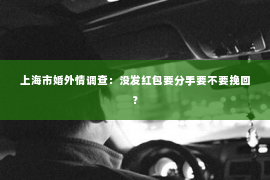 上海市婚外情调查：没发红包要分手要不要挽回？